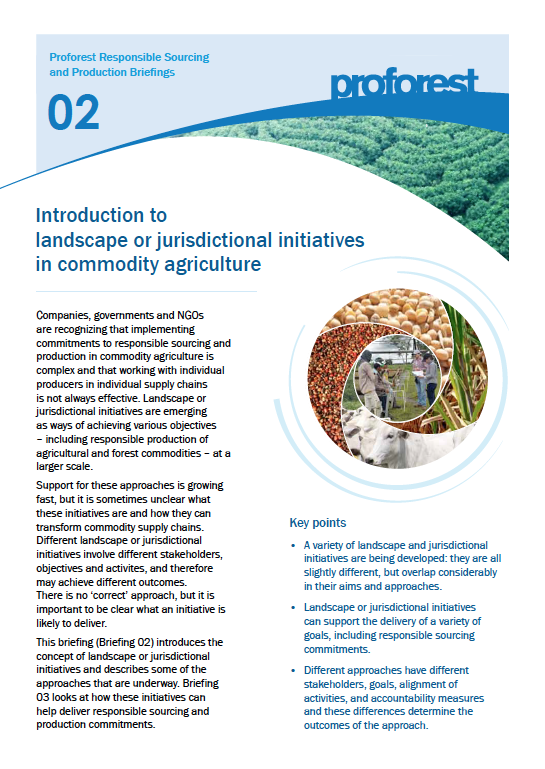 Proforest Responsible Sourcing and Production Briefings

02

proforest

Introduction to landscape or jurisdictional initiatives in commodity agriculture

Companies, governments and NGOs are recognizing that implementing commitments to responsible sourcing and production in commodity agriculture is complex and that working with individual producers in individual supply chains is not always effective. Landscape or jurisdictional initiatives are emerging as ways of achieving various objectives – including responsible production of agricultural and forest commodities – at a larger scale.

Support for these approaches is growing fast, but it is sometimes unclear what these initiatives are and how they can transform commodity supply chains. Different landscape or jurisdictional initiatives involve different stakeholders, objectives and activites, and therefore may achieve different outcomes. There is no 'correct' approach, but it is important to be clear what an initiative is likely to deliver.

This briefing (Briefing 02) introduces the concept of landscape or jurisdictional initiatives and describes some of the approaches that are underway. Briefing 03 looks at how these initiatives can help deliver responsible sourcing and production commitments.

Key points

• A variety of landscape and jurisdictional initiatives are being developed: they are all slightly different, but overlap considerably in their aims and approaches.

• Landscape or jurisdictional initiatives can support the delivery of a variety of goals, including responsible sourcing commitments.

• Different approaches have different stakeholders, goals, alignment of activities, and accountability measures and these differences determine the outcomes of the approach.